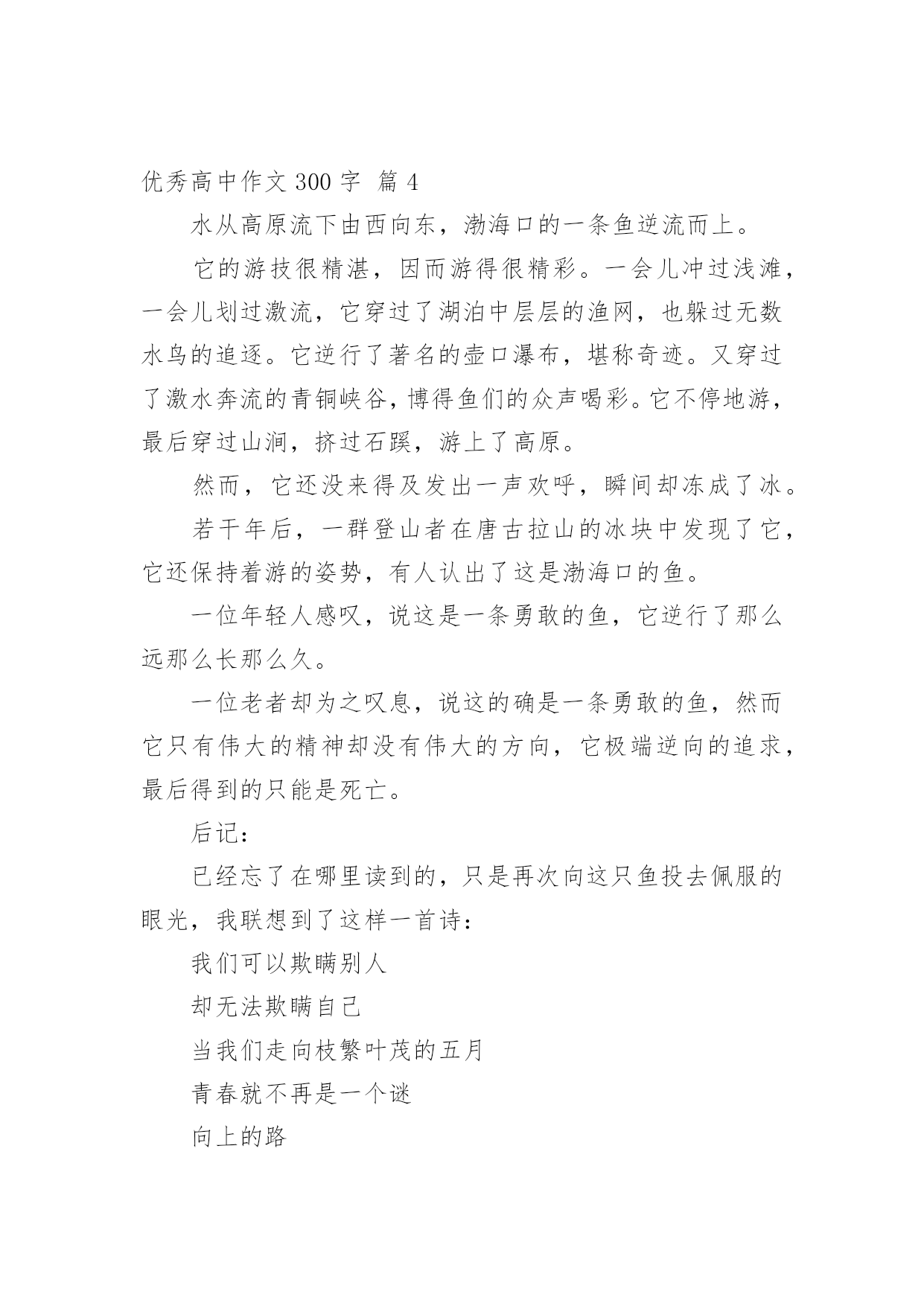 优秀高中作文 300 字 篇 4

水从高原流下由西向东，渤海口的一条鱼逆流而上。

它的游技很精湛，因而游得很精彩。一会儿冲过浅滩，一会儿划过激流，它穿过了湖泊中层层的渔网，也躲过无数水鸟的追逐。它逆行了著名的壶口瀑布，堪称奇迹。又穿过了激水奔流的青铜峡谷，博得鱼们的众声喝彩。它不停地游，最后穿过山涧，挤过石蹊，游上了高原。

然而，它还没来得及发出一声欢呼，瞬间却冻成了冰。

若干年后，一群登山者在唐古拉山的冰块中发现了它，它还保持着游的姿势，有人认出了这是渤海口的鱼。

一位年轻人感叹，说这是一条勇敢的鱼，它逆行了那么远那么长那么久。

一位老者却为之叹息，说这的确是一条勇敢的鱼，然而它只有伟大的精神却没有伟大的方向，它极端逆向的追求，最后得到的只能是死亡。

后记：

已经忘了在哪里读到的，只是再次向这只鱼投去佩服的眼光，我联想到了这样一首诗：

我们可以欺瞒别人

却无法欺瞒自己

当我们走向枝繁叶茂的五月

青春就不再是一个谜

向上的路